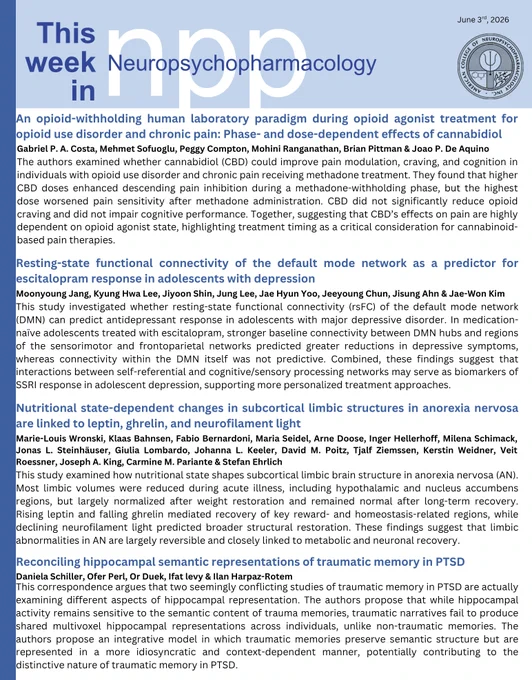 This week in npp Neuropsychopharmacology

June 3rd, 2026

AMERICAN COLLEGE OF NEUROPSYCHOPHARMACOLOGY INC.

An opioid-withholding human laboratory paradigm during opioid agonist treatment for opioid use disorder and chronic pain: Phase- and dose-dependent effects of cannabidiol

Gabriel P. A. Costa, Mehmet Sofuoglu, Peggy Compton, Mohini Ranganathan, Brian Pittman & Joao P. De Aquino

The authors examined whether cannabidiol (CBD) could improve pain modulation, craving, and cognition in individuals with opioid use disorder and chronic pain receiving methadone treatment. They found that higher CBD doses enhanced descending pain inhibition during a methadone-withholding phase, but the highest dose worsened pain sensitivity after methadone administration. CBD did not significantly reduce opioid craving and did not impair cognitive performance. Together, suggesting that CBD's effects on pain are highly dependent on opioid agonist state, highlighting treatment timing as a critical consideration for cannabinoid-based pain therapies.

Resting-state functional connectivity of the default mode network as a predictor for escitalopram response in adolescents with depression

Moonyoung Jang, Kyung Hwa Lee, Jiyoon Shin, Jung Lee, Jae Hyun Yoo, Jeeyoung Chun, Jisung Ahn & Jae-Won Kim

This study investigated whether resting-state functional connectivity (rsFC) of the default mode network (DMN) can predict antidepressant response in adolescents with major depressive disorder. In medication-naïve adolescents treated with escitalopram, stronger baseline connectivity between DMN hubs and regions of the sensorimotor and frontoparietal networks predicted greater reductions in depressive symptoms, whereas connectivity within the DMN itself was not predictive. Combined, these findings suggest that interactions between self-referential and cognitive/sensory processing networks may serve as biomarkers of SSRI response in adolescent depression, supporting more personalized treatment approaches.

Nutritional state-dependent changes in subcortical limbic structures in anorexia nervosa are linked to leptin, ghrelin, and neurofilament light

Marie-Louis Wronski, Klaas Bahnsen, Fabio Bernardoni, Maria Seidel, Arne Doose, Inger Hellerhoff, Milena Schimack, Jonas L. Steinhäuser, Giulia Lombardo, Johanna L. Keeler, David M. Poitz, Tjalf Ziemssen, Kerstin Weidner, Veit Roessner, Joseph A. King, Carmine M. Pariante & Stefan Ehrlich

This study examined how nutritional state shapes subcortical limbic brain structure in anorexia nervosa (AN). Most limbic volumes were reduced during acute illness, including hypothalamic and nucleus accumbens regions, but largely normalized after weight restoration and remained normal after long-term recovery. Rising leptin and falling ghrelin mediated recovery of key reward- and homeostasis-related regions, while declining neurofilament light predicted broader structural restoration. These findings suggest that limbic abnormalities in AN are largely reversible and closely linked to metabolic and neuronal recovery.

Reconciling hippocampal semantic representations of traumatic memory in PTSD

Daniela Schiller, Ofer Perl, Or Duek, Ifat levy & Ilan Harpaz-Rotem

This correspondence argues that two seemingly conflicting studies of traumatic memory in PTSD are actually examining different aspects of hippocampal representation. The authors propose that while hippocampal activity remains sensitive to the semantic content of trauma memories, traumatic narratives fail to produce shared multivoxel hippocampal representations across individuals, unlike non-traumatic memories. The authors propose an integrative model in which traumatic memories preserve semantic structure but are represented in a more idiosyncratic and context-dependent manner, potentially contributing to the distinctive nature of traumatic memory in PTSD.